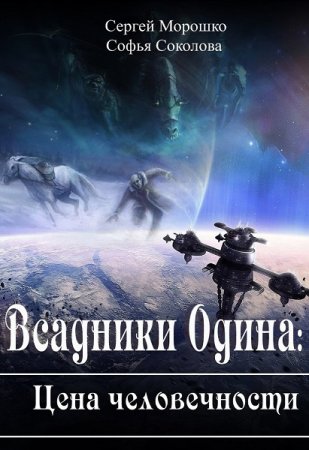 Сергей Морошко
Софья Соколова

Всадники Одина:

Цена человечности